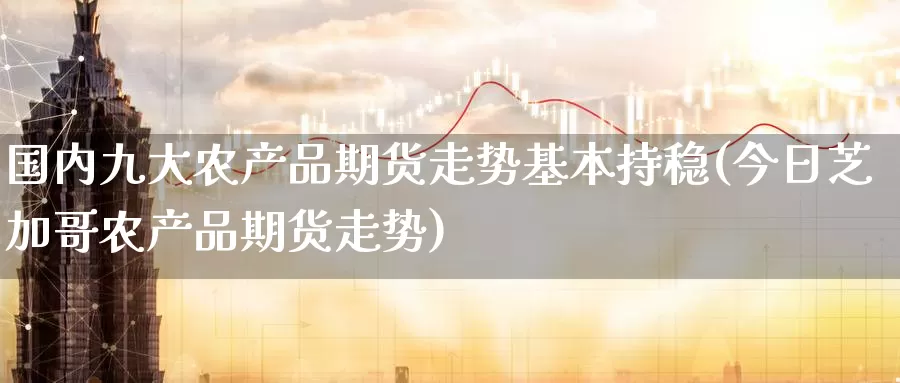 国内九大农产品期货走势基本持稳(今日芝加哥农产品期货走势)